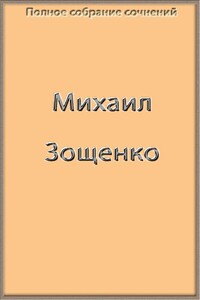 Полное собрание сочинений

Михаил

Зощенко